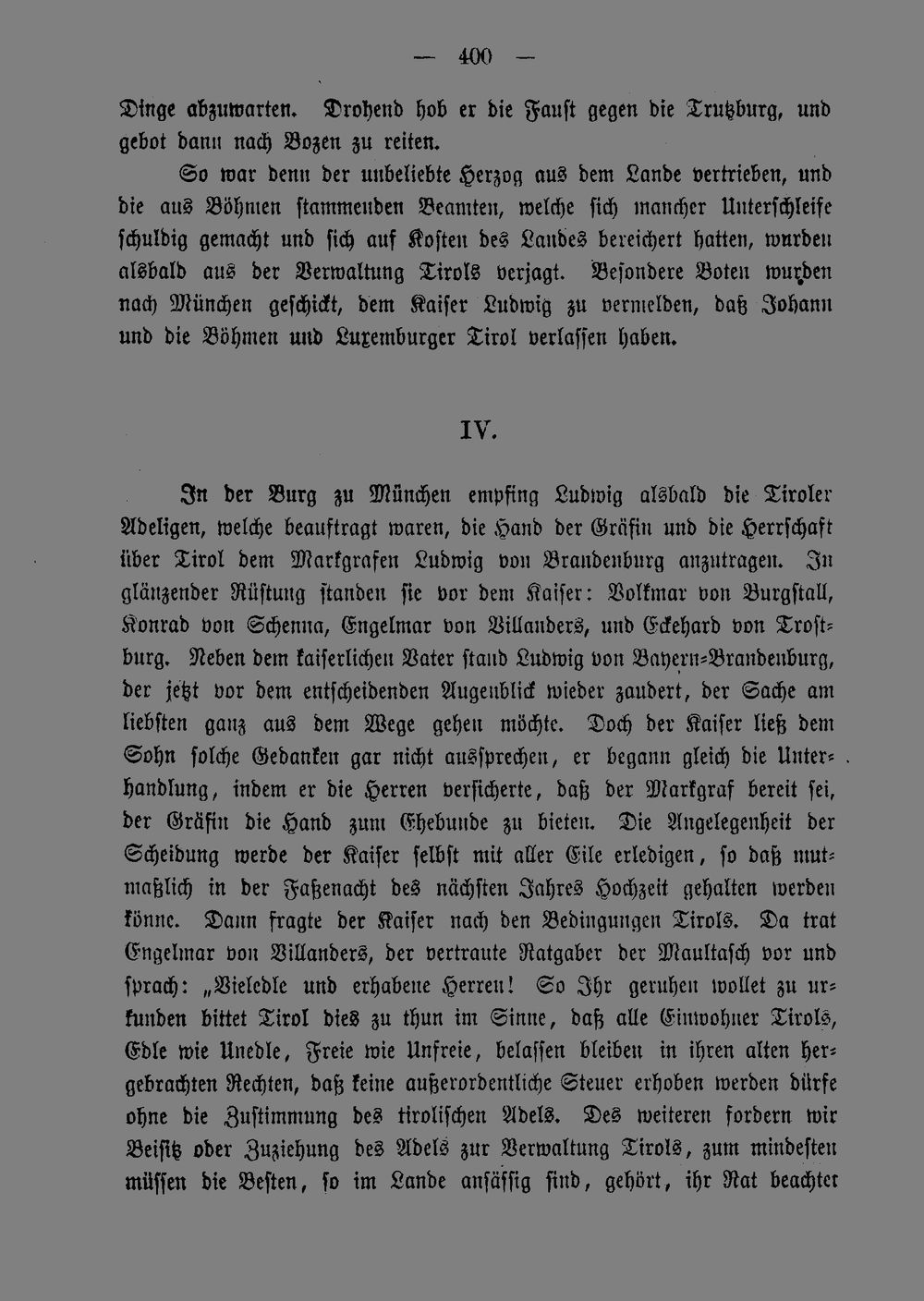 — 400 —

Dinge abzuwarten. Drohend hob er die Faust gegen die Trutzburg, und gebot dann nach Bozen zu reiten.

So war denn der unbeliebte Herzog aus dem Lande vertrieben, und die aus Böhmen stammenden Beamten, welche sich mancher Unterschleife schuldig gemacht und sich auf Kosten des Landes bereichert hatten, wurden alsbald aus der Verwaltung Tirols verjagt. Besondere Boten wurden nach München geschickt, dem Kaiser Ludwig zu vermelden, daß Johann und die Böhmen und Luxemburger Tirol verlassen haben.

IV.

In der Burg zu München empfing Ludwig alsbald die Tiroler Adeligen, welche beauftragt waren, die Hand der Gräfin und die Herrschaft über Tirol dem Markgrafen Ludwig von Brandenburg anzutragen. In glänzender Rüstung standen sie vor dem Kaiser: Volkmar von Burgstall, Konrad von Schenna, Engelmar von Villanders, und Eckehard von Trostburg. Neben dem kaiserlichen Vater stand Ludwig von Bayern-Brandenburg, der jetzt vor dem entscheidenden Augenblick wieder zaudert, der Sache am liebsten ganz aus dem Wege gehen möchte. Doch der Kaiser ließ dem Sohn solche Gedanken gar nicht aussprechen, er begann gleich die Unterhandlung, indem er die Herren versicherte, daß der Markgraf bereit sei, der Gräfin die Hand zum Ehebunde zu bieten. Die Angelegenheit der Scheidung werde der Kaiser selbst mit aller Eile erledigen, so daß mutmaßlich in der Faßenacht des nächsten Jahres Hochzeit gehalten werden könne. Dann fragte der Kaiser nach den Bedingungen Tirols. Da trat Engelmar von Villanders, der vertraute Ratgaber der Maultasch vor und sprach: „Vieledle und erhabene Herren! So Ihr geruhen wollet zu urkunden bittet Tirol dies zu thun im Sinne, daß alle Einwohner Tirols, Edle wie Unedle, Freie wie Unfreie, belassen bleiben in ihren alten hergebrachten Rechten, daß keine außerordentliche Steuer erhoben werden dürfe ohne die Zustimmung des tirolischen Adels. Des weiteren fordern wir Beisitz oder Zuziehung des Adels zur Verwaltung Tirols, zum mindesten müssen die Besten, so im Lande ansässig sind, gehört, ihr Rat beachtet